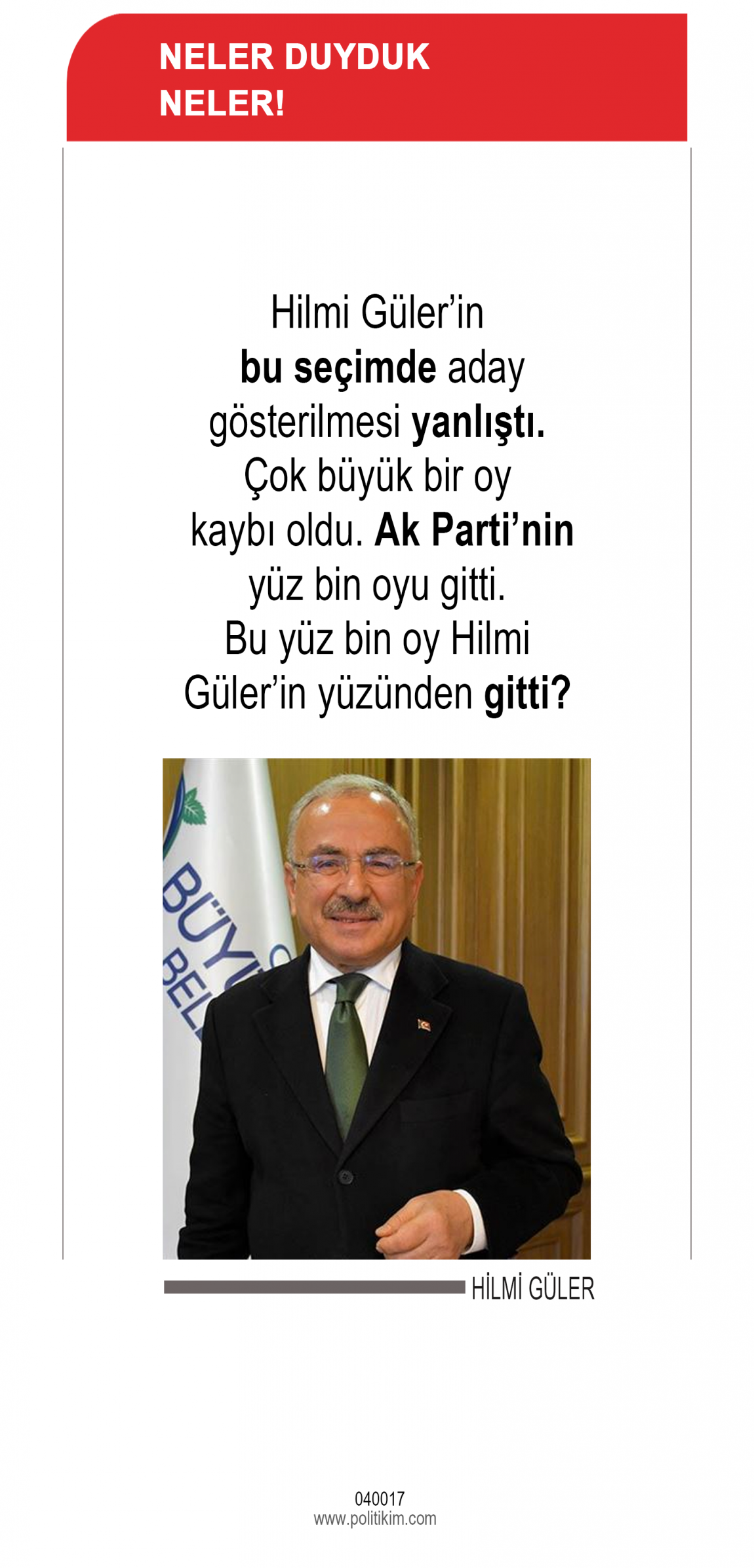 NELER DUYDUK NELER!

Hilmi Güler'in bu seçimde aday gösterilmesi yanlıştı. Çok büyük bir oy kaybı oldu. Ak Parti'nin yüz bin oyu gitti. Bu yüz bin oy Hilmi Güler'in yüzünden gitti?

BÜYÜ
BEL

HİLMİ GÜLER

040017
www.politikim.com